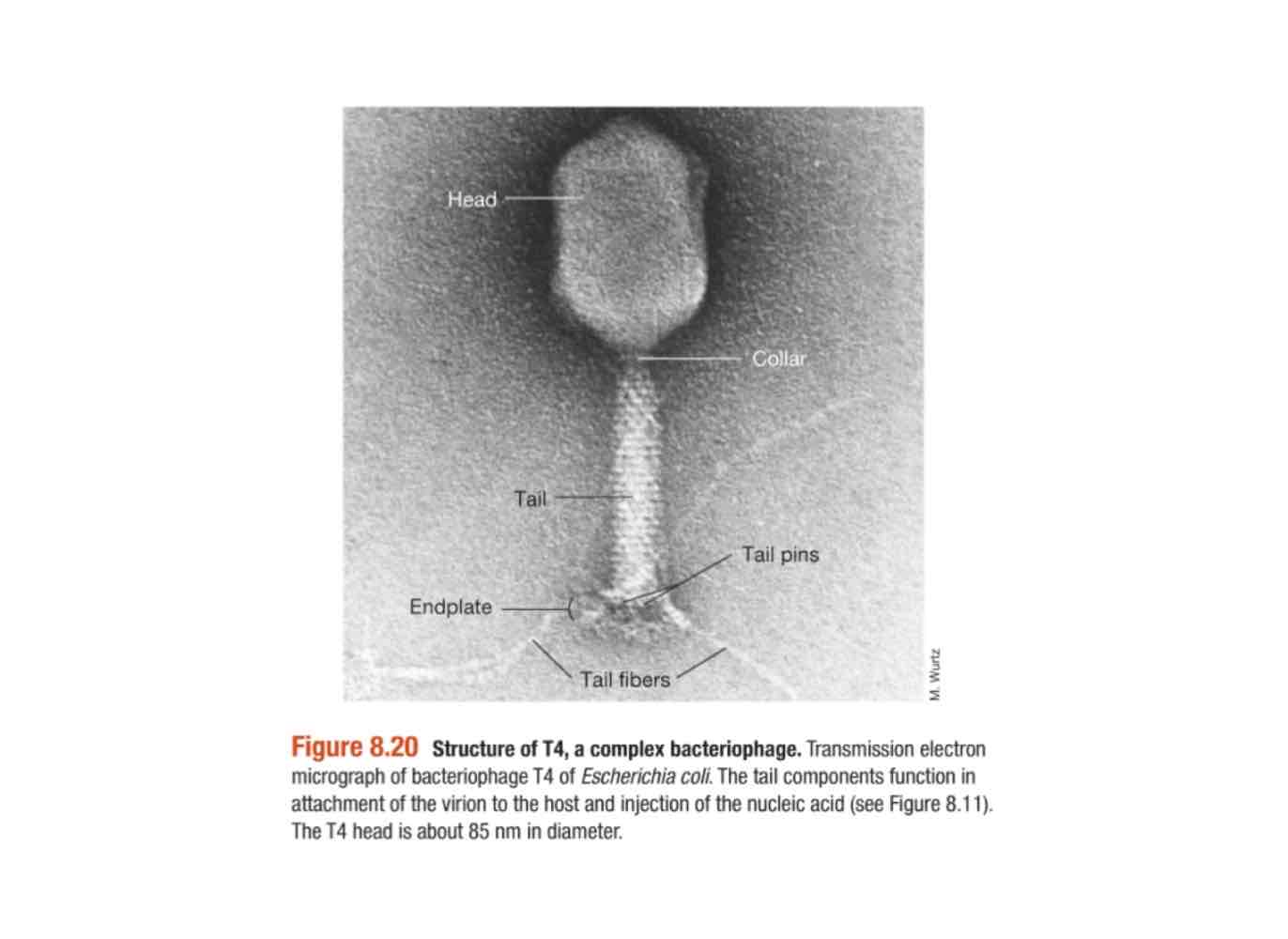 Head

Collar

Tail

Tail pins

Endplate

Tail fibers

M. Wurtz

Figure 8.20 Structure of T4, a complex bacteriophage. Transmission electron micrograph of bacteriophage T4 of Escherichia coli. The tail components function in attachment of the virion to the host and injection of the nucleic acid (see Figure 8.11). The T4 head is about 85 nm in diameter.